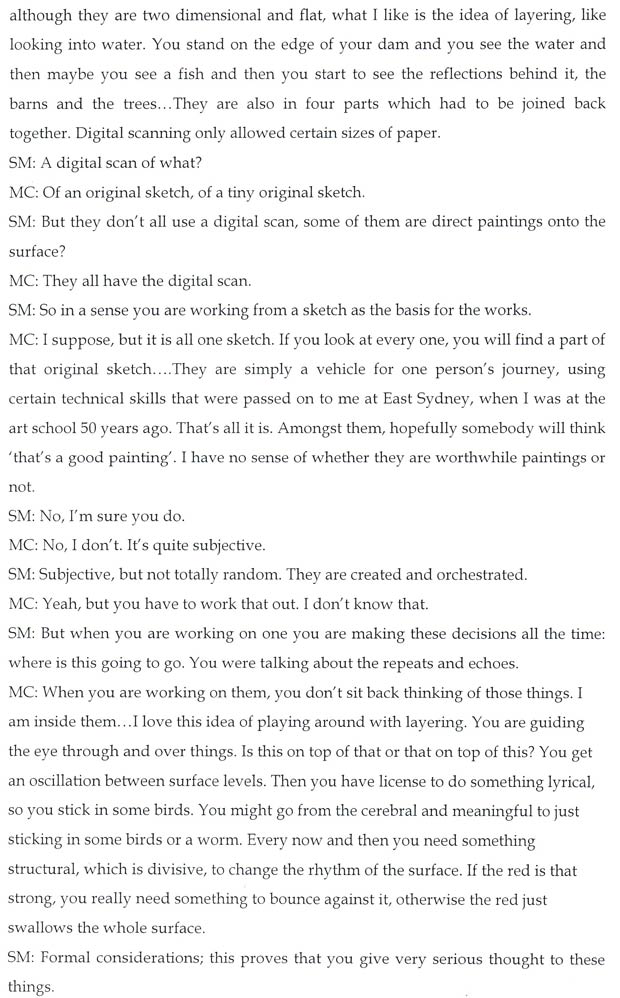 although they are two dimensional and flat, what I like is the idea of layering, like looking into water. You stand on the edge of your dam and you see the water and then maybe you see a fish and then you start to see the reflections behind it, the barns and the trees…They are also in four parts which had to be joined back together. Digital scanning only allowed certain sizes of paper.

SM: A digital scan of what?

MC: Of an original sketch, of a tiny original sketch.

SM: But they don't all use a digital scan, some of them are direct paintings onto the surface?

MC: They all have the digital scan.

SM: So in a sense you are working from a sketch as the basis for the works.

MC: I suppose, but it is all one sketch. If you look at every one, you will find a part of that original sketch….They are simply a vehicle for one person's journey, using certain technical skills that were passed on to me at East Sydney, when I was at the art school 50 years ago. That's all it is. Amongst them, hopefully somebody will think 'that's a good painting'. I have no sense of whether they are worthwhile paintings or not.

SM: No, I'm sure you do.

MC: No, I don't. It's quite subjective.

SM: Subjective, but not totally random. They are created and orchestrated.

MC: Yeah, but you have to work that out. I don't know that.

SM: But when you are working on one you are making these decisions all the time: where is this going to go. You were talking about the repeats and echoes.

MC: When you are working on them, you don't sit back thinking of those things. I am inside them…I love this idea of playing around with layering. You are guiding the eye through and over things. Is this on top of that or that on top of this? You get an oscillation between surface levels. Then you have license to do something lyrical, so you stick in some birds. You might go from the cerebral and meaningful to just sticking in some birds or a worm. Every now and then you need something structural, which is divisive, to change the rhythm of the surface. If the red is that strong, you really need something to bounce against it, otherwise the red just swallows the whole surface.

SM: Formal considerations; this proves that you give very serious thought to these things.